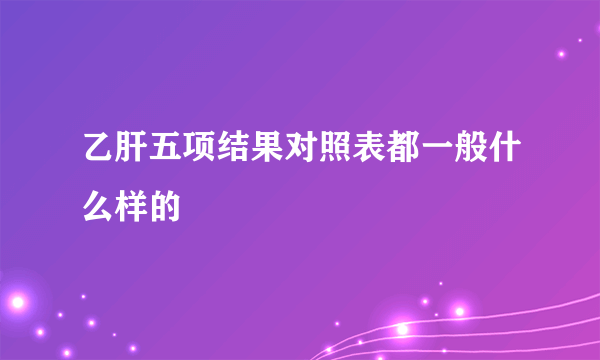 乙肝五项结果对照表都一般什么样的